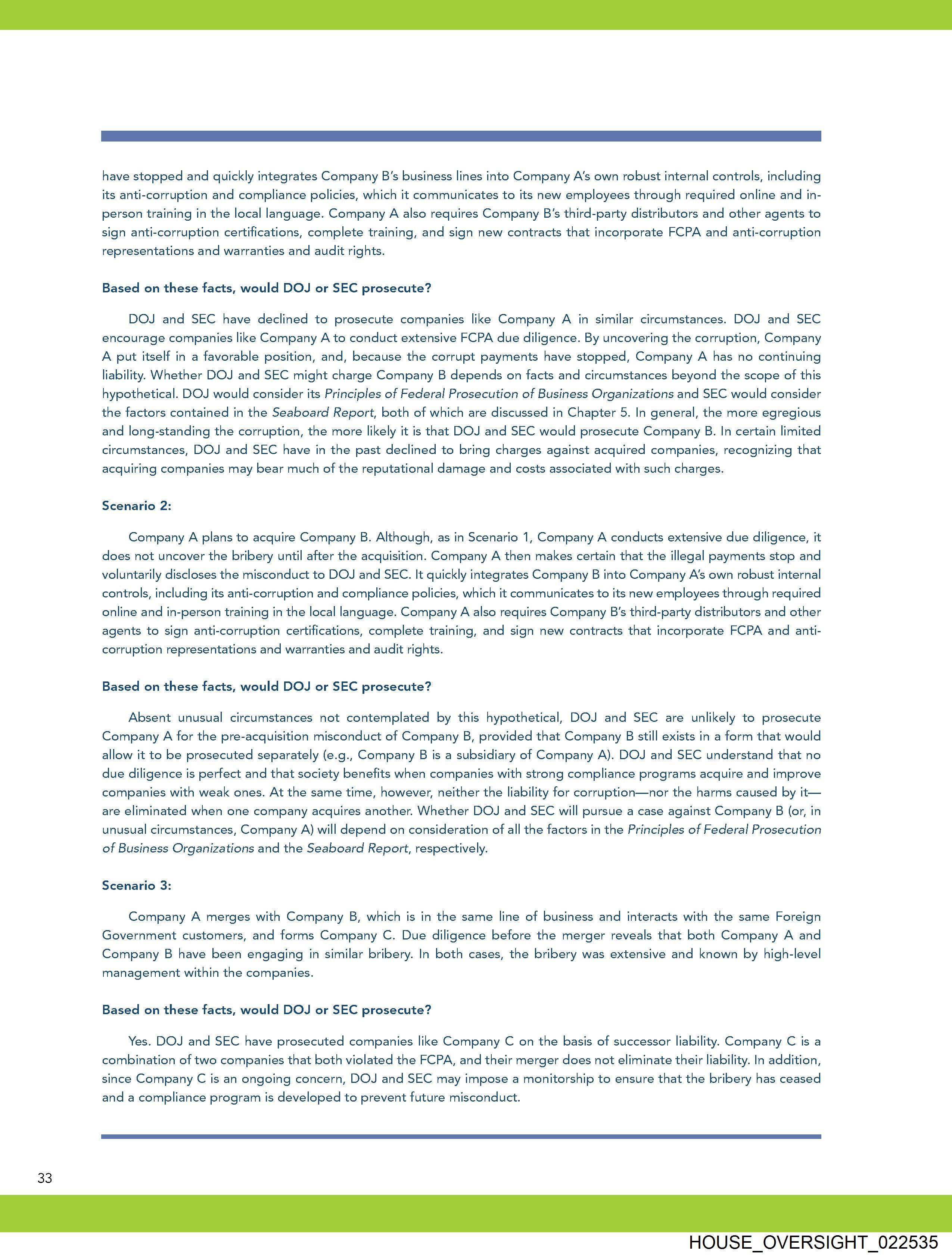 have stopped and quickly integrates Company B's business lines into Company A's own robust internal controls, including its anti-corruption and compliance policies, which it communicates to its new employees through required online and in-person training in the local language. Company A also requires Company B's third-party distributors and other agents to sign anti-corruption certifications, complete training, and sign new contracts that incorporate FCPA and anti-corruption representations and warranties and audit rights.

Based on these facts, would DOJ or SEC prosecute?

DOJ and SEC have declined to prosecute companies like Company A in similar circumstances. DOJ and SEC encourage companies like Company A to conduct extensive FCPA due diligence. By uncovering the corruption, Company A put itself in a favorable position, and, because the corrupt payments have stopped, Company A has no continuing liability. Whether DOJ and SEC might charge Company B depends on facts and circumstances beyond the scope of this hypothetical. DOJ would consider its Principles of Federal Prosecution of Business Organizations and SEC would consider the factors contained in the Seaboard Report, both of which are discussed in Chapter 5. In general, the more egregious and long-standing the corruption, the more likely it is that DOJ and SEC would prosecute Company B. In certain limited circumstances, DOJ and SEC have in the past declined to bring charges against acquired companies, recognizing that acquiring companies may bear much of the reputational damage and costs associated with such charges.

Scenario 2:

Company A plans to acquire Company B. Although, as in Scenario 1, Company A conducts extensive due diligence, it does not uncover the bribery until after the acquisition. Company A then makes certain that the illegal payments stop and voluntarily discloses the misconduct to DOJ and SEC. It quickly integrates Company B into Company A's own robust internal controls, including its anti-corruption and compliance policies, which it communicates to its new employees through required online and in-person training in the local language. Company A also requires Company B's third-party distributors and other agents to sign anti-corruption certifications, complete training, and sign new contracts that incorporate FCPA and anti-corruption representations and warranties and audit rights.

Based on these facts, would DOJ or SEC prosecute?

Absent unusual circumstances not contemplated by this hypothetical, DOJ and SEC are unlikely to prosecute Company A for the pre-acquisition misconduct of Company B, provided that Company B still exists in a form that would allow it to be prosecuted separately (e.g., Company B is a subsidiary of Company A). DOJ and SEC understand that no due diligence is perfect and that society benefits when companies with strong compliance programs acquire and improve companies with weak ones. At the same time, however, neither the liability for corruption—nor the harms caused by it—are eliminated when one company acquires another. Whether DOJ and SEC will pursue a case against Company B (or, in unusual circumstances, Company A) will depend on consideration of all the factors in the Principles of Federal Prosecution of Business Organizations and the Seaboard Report, respectively.

Scenario 3:

Company A merges with Company B, which is in the same line of business and interacts with the same Foreign Government customers, and forms Company C. Due diligence before the merger reveals that both Company A and Company B have been engaging in similar bribery. In both cases, the bribery was extensive and known by high-level management within the companies.

Based on these facts, would DOJ or SEC prosecute?

Yes. DOJ and SEC have prosecuted companies like Company C on the basis of successor liability. Company C is a combination of two companies that both violated the FCPA, and their merger does not eliminate their liability. In addition, since Company C is an ongoing concern, DOJ and SEC may impose a monitorship to ensure that the bribery has ceased and a compliance program is developed to prevent future misconduct.

33

HOUSE_OVERSIGHT_022535